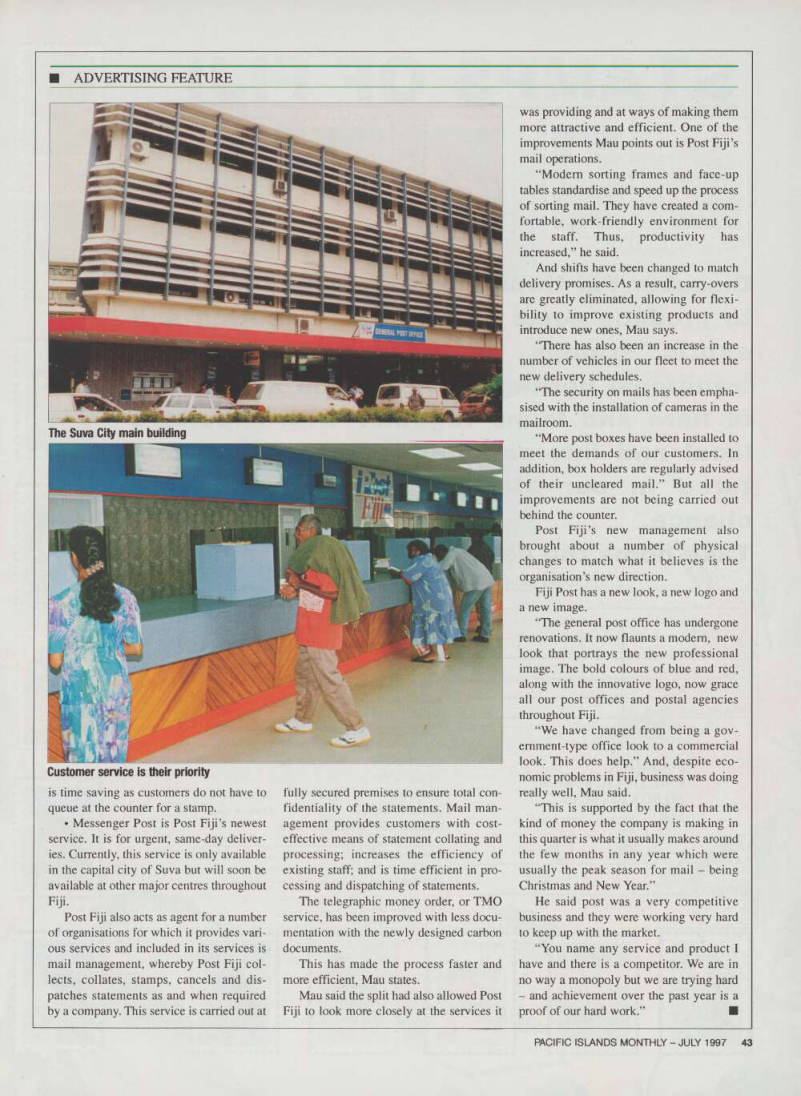 ■ ADVERTISING FEATURE

GENERAL POST OFFICE

The Suva City main building

Post Fiji

Customer service is their priority

is time saving as customers do not have to queue at the counter for a stamp.

• Messenger Post is Post Fiji's newest service. It is for urgent, same-day deliveries. Currently, this service is only available in the capital city of Suva but will soon be available at other major centres throughout Fiji.

Post Fiji also acts as agent for a number of organisations for which it provides various services and included in its services is mail management, whereby Post Fiji collects, collates, stamps, cancels and dispatches statements as and when required by a company. This service is carried out at fully secured premises to ensure total confidentiality of the statements. Mail management provides customers with cost-effective means of statement collating and processing; increases the efficiency of existing staff; and is time efficient in processing and dispatching of statements.

The telegraphic money order, or TMO service, has been improved with less documentation with the newly designed carbon documents.

This has made the process faster and more efficient, Mau states.

Mau said the split had also allowed Post Fiji to look more closely at the services it was providing and at ways of making them more attractive and efficient. One of the improvements Mau points out is Post Fiji's mail operations.

"Modern sorting frames and face-up tables standardise and speed up the process of sorting mail. They have created a comfortable, work-friendly environment for the staff. Thus, productivity has increased," he said.

And shifts have been changed to match delivery promises. As a result, carry-overs are greatly eliminated, allowing for flexibility to improve existing products and introduce new ones, Mau says.

"There has also been an increase in the number of vehicles in our fleet to meet the new delivery schedules.

"The security on mails has been emphasised with the installation of cameras in the mailroom.

"More post boxes have been installed to meet the demands of our customers. In addition, box holders are regularly advised of their uncleared mail." But all the improvements are not being carried out behind the counter.

Post Fiji's new management also brought about a number of physical changes to match what it believes is the organisation's new direction.

Fiji Post has a new look, a new logo and a new image.

"The general post office has undergone renovations. It now flaunts a modern, new look that portrays the new professional image. The bold colours of blue and red, along with the innovative logo, now grace all our post offices and postal agencies throughout Fiji.

"We have changed from being a government-type office look to a commercial look. This does help." And, despite economic problems in Fiji, business was doing really well, Mau said.

"This is supported by the fact that the kind of money the company is making in this quarter is what it usually makes around the few months in any year which were usually the peak season for mail – being Christmas and New Year."

He said post was a very competitive business and they were working very hard to keep up with the market.

"You name any service and product I have and there is a competitor. We are in no way a monopoly but we are trying hard – and achievement over the past year is a proof of our hard work." ■

PACIFIC ISLANDS MONTHLY – JULY 1997 43